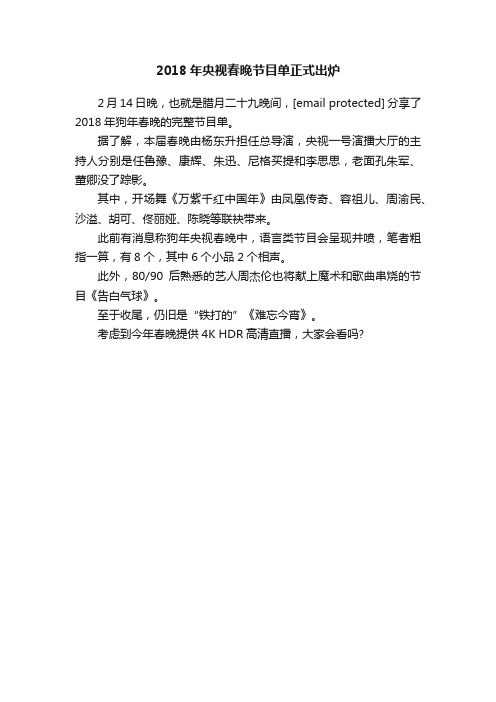 2018 年央视春晚节目单正式出炉

2 月 14 日晚，也就是腊月二十九晚间，[email protected] 分享了 2018 年狗年春晚的完整节目单。

据了解，本届春晚由杨东升担任总导演，央视一号演播大厅的主持人分别是任鲁豫、康辉、朱迅、尼格买提和李思思，老面孔朱军、董卿没了踪影。

其中，开场舞《万紫千红中国年》由凤凰传奇、容祖儿、周渝民、沙溢、胡可、佟丽娅、陈晓等联袂带来。

此前有消息称狗年央视春晚中，语言类节目会呈现井喷，笔者粗指一算，有 8 个，其中 6 个小品 2 个相声。

此外，80/90 后熟悉的艺人周杰伦也将献上魔术和歌曲串烧的节目《告白气球》。

至于收尾，仍旧是“铁打的”《难忘今宵》。

考虑到今年春晚提供 4K HDR 高清直播，大家会看吗?